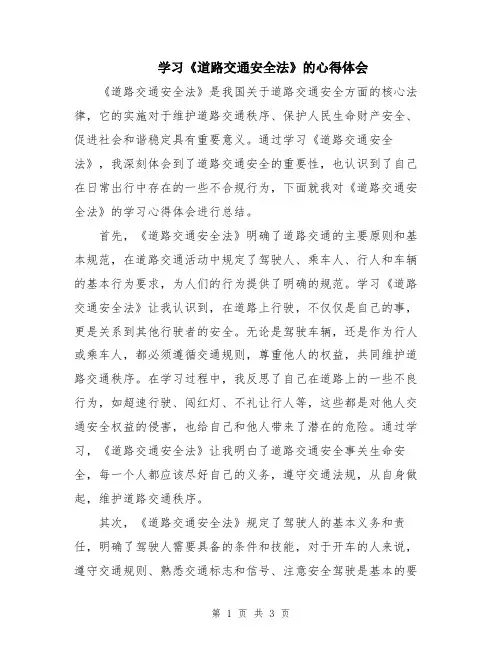 学习《道路交通安全法》的心得体会

《道路交通安全法》是我国关于道路交通安全方面的核心法律，它的实施对于维护道路交通秩序、保护人民生命财产安全、促进社会和谐稳定具有重要意义。通过学习《道路交通安全法》，我深刻体会到了道路交通安全的重要性，也认识到了自己在日常出行中存在的一些不合规行为，下面就我对《道路交通安全法》的学习心得体会进行总结。

首先，《道路交通安全法》明确了道路交通的主要原则和基本规范，在道路交通活动中规定了驾驶人、乘车人、行人和车辆的基本行为要求，为人们的行为提供了明确的规范。学习《道路交通安全法》让我认识到，在道路上行驶，不仅仅是自己的事，更是关系到其他行驶者的安全。无论是驾驶车辆，还是作为行人或乘车人，都必须遵循交通规则，尊重他人的权益，共同维护道路交通秩序。在学习过程中，我反思了自己在道路上的一些不良行为，如超速行驶、闯红灯、不礼让行人等，这些都是对他人交通安全权益的侵害，也给自己和他人带来了潜在的危险。通过学习，《道路交通安全法》让我明白了道路交通安全事关生命安全，每一个人都应该尽好自己的义务，遵守交通法规，从自身做起，维护道路交通秩序。

其次，《道路交通安全法》规定了驾驶人的基本义务和责任，明确了驾驶人需要具备的条件和技能，对于开车的人来说，遵守交通规则、熟悉交通标志和信号、注意安全驾驶是基本的要

第 1 页 共 3 页